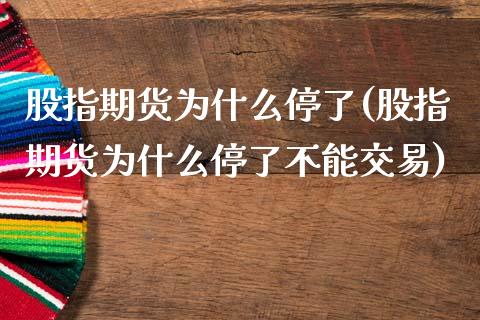 股指期货为什么停了(股指期货为什么停了不能交易)